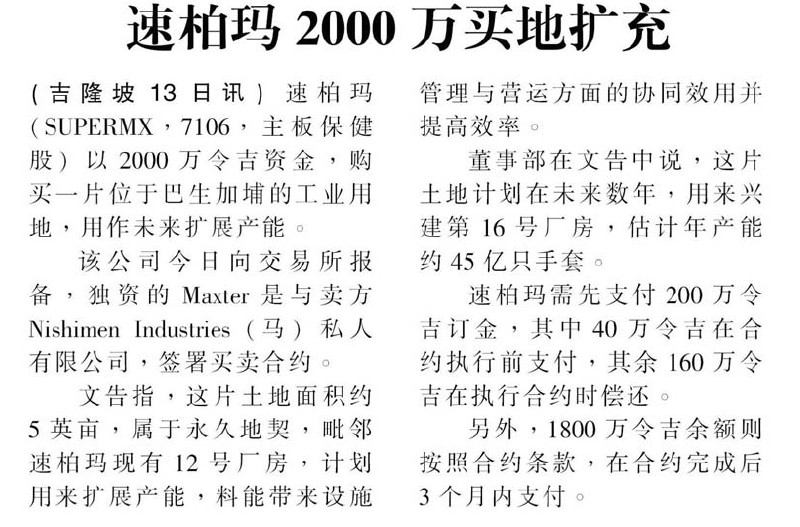 速柏玛 2000 万买地扩充

（吉隆坡 13 日讯）速柏玛（SUPERMX，7106，主板保健股）以 2000 万令吉资金，购买一片位于巴生加埔的工业用地，用作未来扩展产能。

该公司今日向交易所报备，独资的 Maxter 是与卖方 Nishimen Industries（马）私人有限公司，签署买卖合约。

文告指，这片土地面积约 5 英亩，属于永久地契，毗邻速柏玛现有 12 号厂房，计划用来扩展产能，料能带来设施管理与营运方面的协同效用并提高效率。

董事部在文告中说，这片土地计划在未来数年，用来兴建第 16 号厂房，估计年产能约 45 亿只手套。

速柏玛需先支付 200 万令吉订金，其中 40 万令吉在合约执行前支付，其余 160 万令吉在执行合约时偿还。

另外，1800 万令吉余额则按照合约条款，在合约完成后 3 个月内支付。